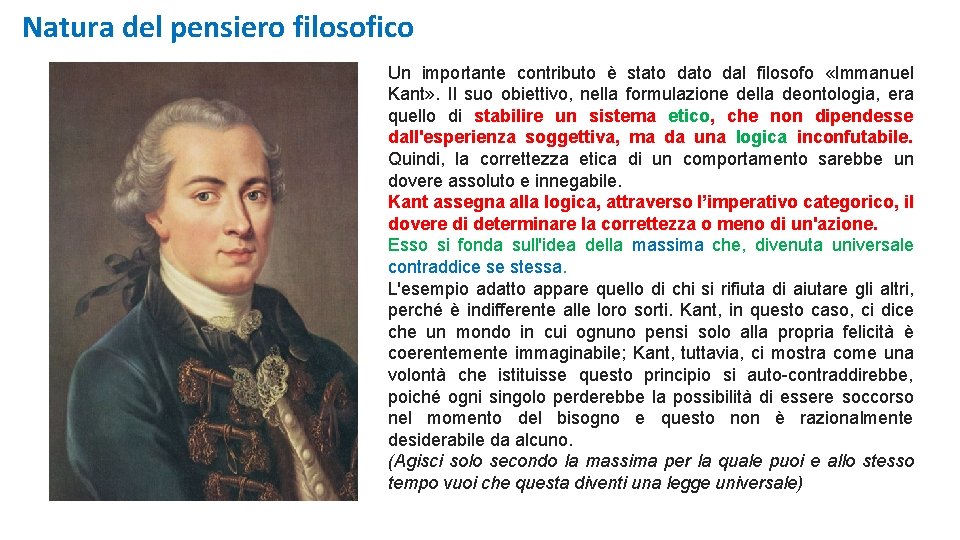 Natura del pensiero filosofico

Un importante contributo è stato dato dal filosofo «Immanuel Kant». Il suo obiettivo, nella formulazione della deontologia, era quello di stabilire un sistema etico, che non dipendesse dall'esperienza soggettiva, ma da una logica inconfutabile. Quindi, la correttezza etica di un comportamento sarebbe un dovere assoluto e innegabile.

Kant assegna alla logica, attraverso l'imperativo categorico, il dovere di determinare la correttezza o meno di un'azione.

Esso si fonda sull'idea della massima che, divenuta universale contraddice se stessa.

L'esempio adatto appare quello di chi si rifiuta di aiutare gli altri, perché è indifferente alle loro sorti. Kant, in questo caso, ci dice che un mondo in cui ognuno pensi solo alla propria felicità è coerentemente immaginabile; Kant, tuttavia, ci mostra come una volontà che istituisse questo principio si auto-contraddirebbe, poiché ogni singolo perderebbe la possibilità di essere soccorso nel momento del bisogno e questo non è razionalmente desiderabile da alcuno.

(Agisci solo secondo la massima per la quale puoi e allo stesso tempo vuoi che questa diventi una legge universale)